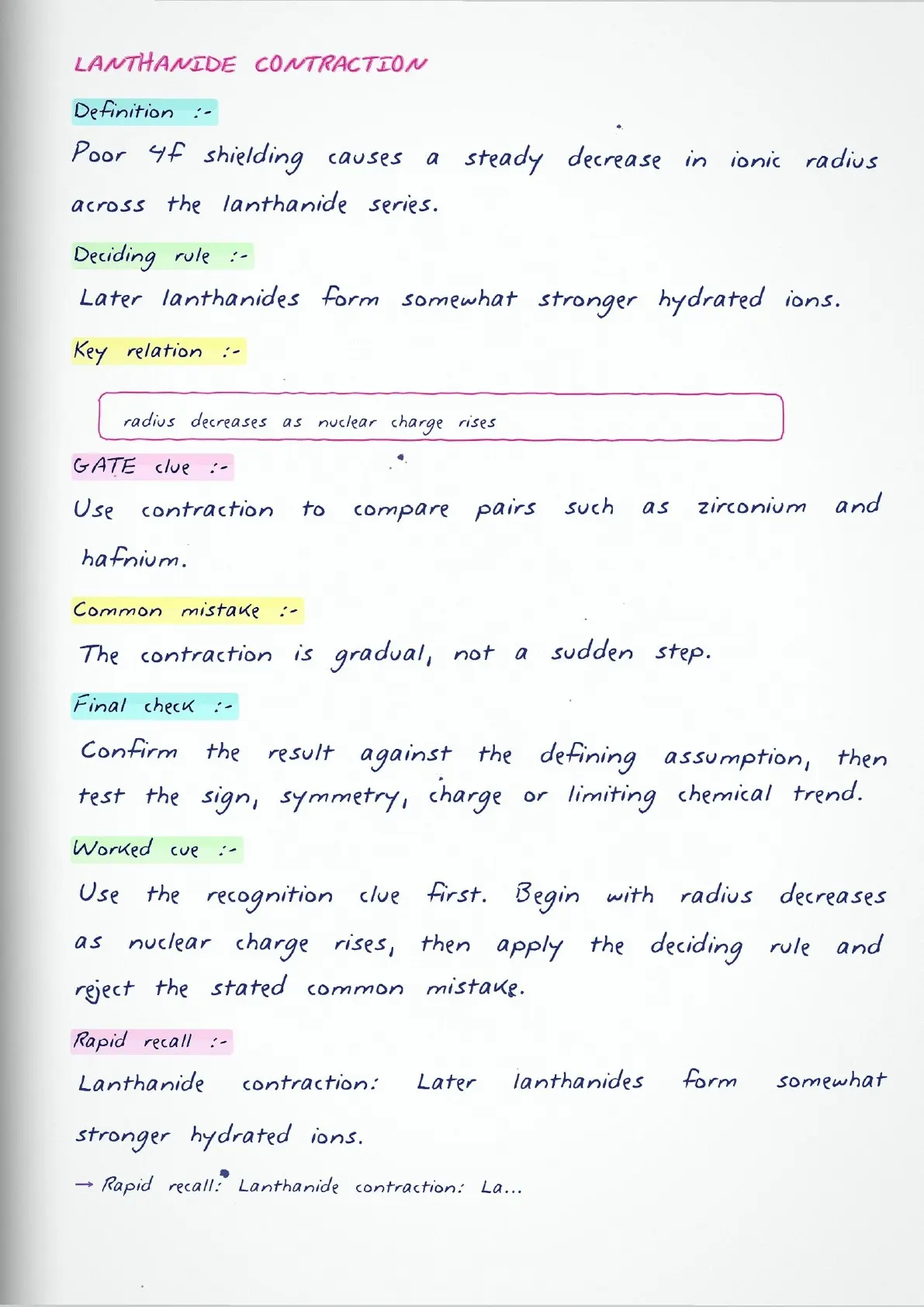 LANTHANIDE CONTRACTION

Definition :-

Poor 4f shielding causes a steady decrease in ionic radius across the lanthanide series.

Deciding rule :-

Later lanthanides form somewhat stronger hydrated ions.

Key relation :-

radius decreases as nuclear charge rises

GATE clue :-

Use contraction to compare pairs such as zirconium and hafnium.

Common mistake :-

The contraction is gradual, not a sudden step.

Final check :-

Confirm the result against the defining assumption, then test the sign, symmetry, charge or limiting chemical trend.

Worked cue :-

Use the recognition clue first. Begin with radius decreases as nuclear charge rises, then apply the deciding rule and reject the stated common mistake.

Rapid recall :-

Lanthanide contraction: Later lanthanides form somewhat stronger hydrated ions.

→ Rapid recall: Lanthanide contraction: La...